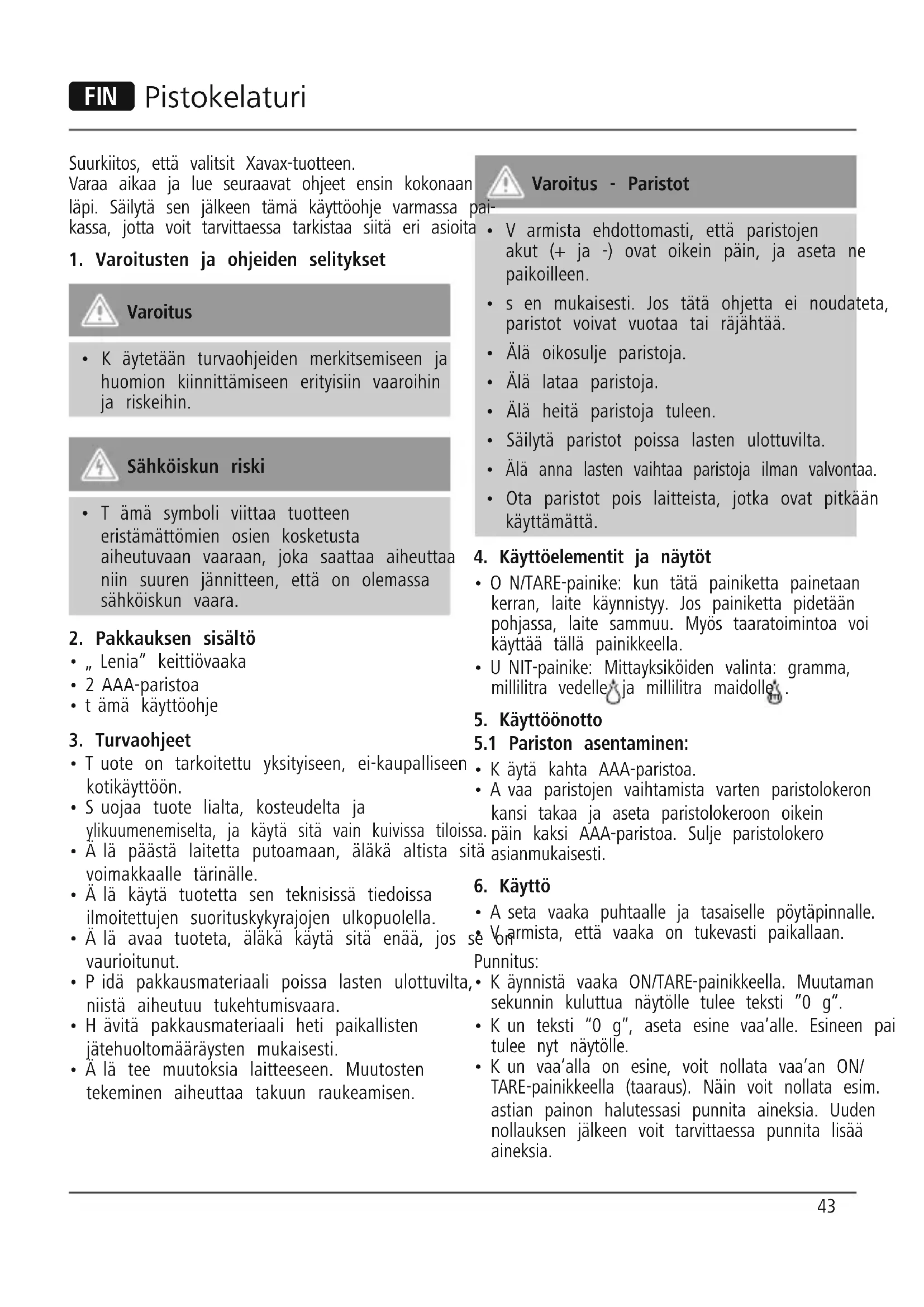 FIN Pistokelaturi

Suurkiitos, että valitsit Xavax-tuotteen.
Varaa aikaa ja lue seuraavat ohjeet ensin kokonaan läpi. Säilytä sen jälkeen tämä käyttöohje varmassa paikassa, jotta voit tarvittaessa tarkistaa siitä eri asioita

1. Varoitusten ja ohjeiden selitykset

Varoitus

• K äytetään turvaohjeiden merkitsemiseen ja huomion kiinnittämiseen erityisiin vaaroihin ja riskeihin.

Sähköiskun riski

• T ämä symboli viittaa tuotteen eristämättömien osien kosketusta aiheutuvaan vaaraan, joka saattaa aiheuttaa niin suuren jännitteen, että on olemassa sähköiskun vaara.

2. Pakkauksen sisältö
• „ Lenia" keittiövaaka
• 2 AAA-paristoa
• t ämä käyttöohje

3. Turvaohjeet
• T uote on tarkoitettu yksityiseen, ei-kaupalliseen kotikäyttöön.
• S uojaa tuote lialta, kosteudelta ja ylikuumenemiselta, ja käytä sitä vain kuivissa tiloissa.
• Ä lä päästä laitetta putoamaan, äläkä altista sitä voimakkaalle tärinälle.
• Ä lä käytä tuotetta sen teknisissä tiedoissa ilmoitettujen suorituskykyrajojen ulkopuolella.
• Ä lä avaa tuoteta, äläkä käytä sitä enää, jos se on vaurioitunut.
• P idä pakkausmateriaali poissa lasten ulottuvilta, niistä aiheutuu tukehtumisvaara.
• H ävitä pakkausmateriaali heti paikallisten jätehuoltomääräysten mukaisesti.
• Ä lä tee muutoksia laitteeseen. Muutosten tekeminen aiheuttaa takuun raukeamisen.

Varoitus - Paristot

• V armista ehdottomasti, että paristojen akut (+ ja -) ovat oikein päin, ja aseta ne paikoilleen.
• s en mukaisesti. Jos tätä ohjetta ei noudateta, paristot voivat vuotaa tai räjähtää.
• Älä oikosulje paristoja.
• Älä lataa paristoja.
• Älä heitä paristoja tuleen.
• Säilytä paristot poissa lasten ulottuvilta.
• Älä anna lasten vaihtaa paristoja ilman valvontaa.
• Ota paristot pois laitteista, jotka ovat pitkään käyttämättä.

4. Käyttöelementit ja näytöt
• O N/TARE-painike: kun tätä painiketta painetaan kerran, laite käynnistyy. Jos painiketta pidetään pohjassa, laite sammuu. Myös taaratoimintoa voi käyttää tällä painikkeella.
• U NIT-painike: Mittayksiköiden valinta: gramma, millilitra vedelle ja millilitra maidolle .

5. Käyttöönotto
5.1 Pariston asentaminen:
• K äytä kahta AAA-paristoa.
• A vaa paristojen vaihtamista varten paristolokeron kansi takaa ja aseta paristolokeroon oikein päin kaksi AAA-paristoa. Sulje paristolokero asianmukaisesti.

6. Käyttö
• A seta vaaka puhtaalle ja tasaiselle pöytäpinnalle.
• V armista, että vaaka on tukevasti paikallaan.
Punnitus:
• K äynnistä vaaka ON/TARE-painikkeella. Muutaman sekunnin kuluttua näytölle tulee teksti "0 g".
• K un teksti "0 g", aseta esine vaa'alle. Esineen pai tulee nyt näytölle.
• K un vaa'alla on esine, voit nollata vaa'an ON/TARE-painikkeella (taaraus). Näin voit nollata esim. astian painon halutessasi punnita aineksia. Uuden nollauksen jälkeen voit tarvittaessa punnita lisää aineksia.

43